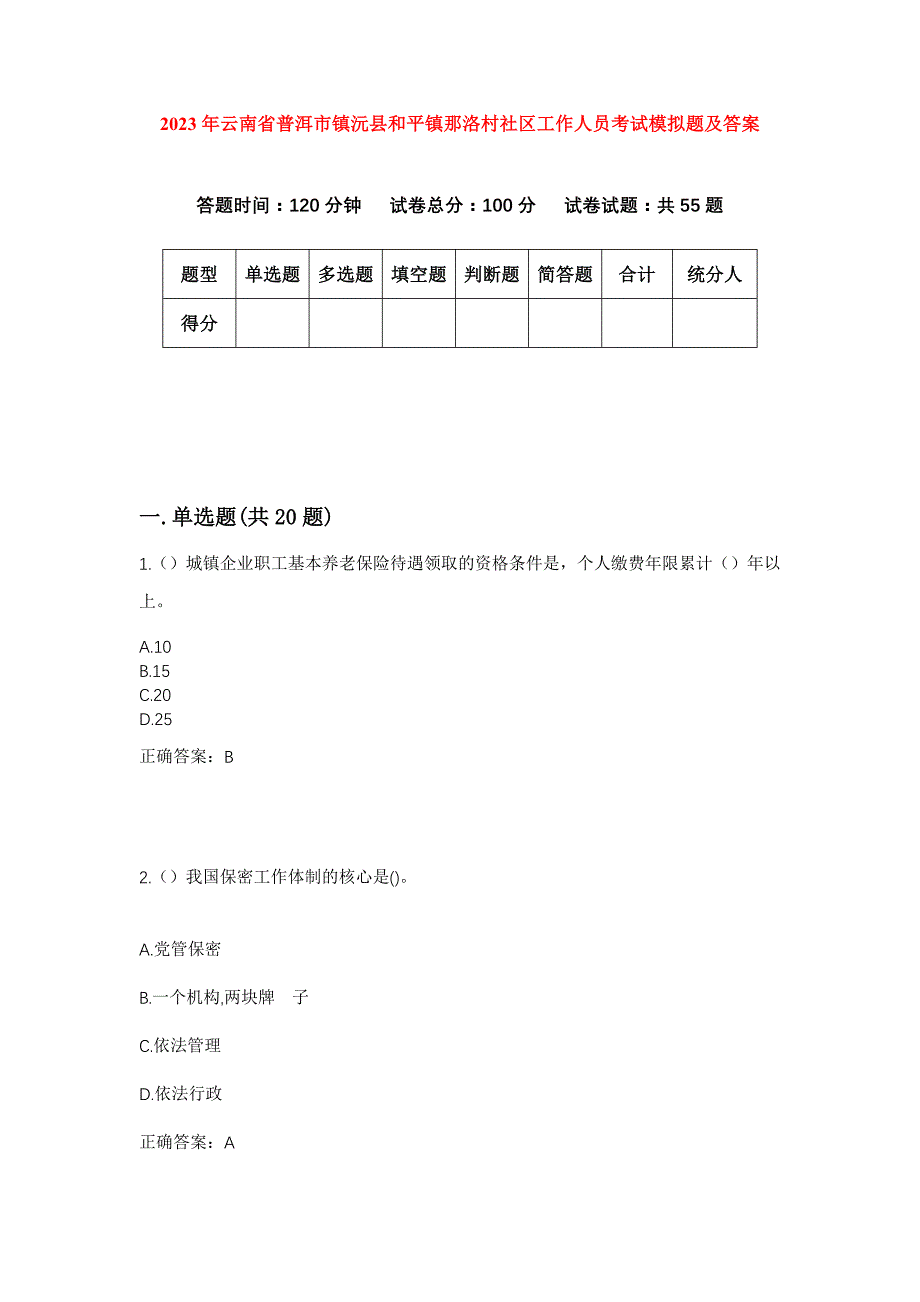 2023年云南省普洱市镇沅县和平镇那洛村社区工作人员考试模拟题及答案

答题时间：120分钟　试卷总分：100分　试卷试题：共55题

| 题型 | 单选题 | 多选题 | 填空题 | 判断题 | 简答题 | 合计 | 统分人 |
|---|---|---|---|---|---|---|---|
| 得分 | | | | | | | |

一.单选题(共20题)

1.（）城镇企业职工基本养老保险待遇领取的资格条件是，个人缴费年限累计（）年以上。

A.10
B.15
C.20
D.25

正确答案：B

2.（）我国保密工作体制的核心是()。

A.党管保密

B.一个机构,两块牌　子

C.依法管理

D.依法行政

正确答案：A